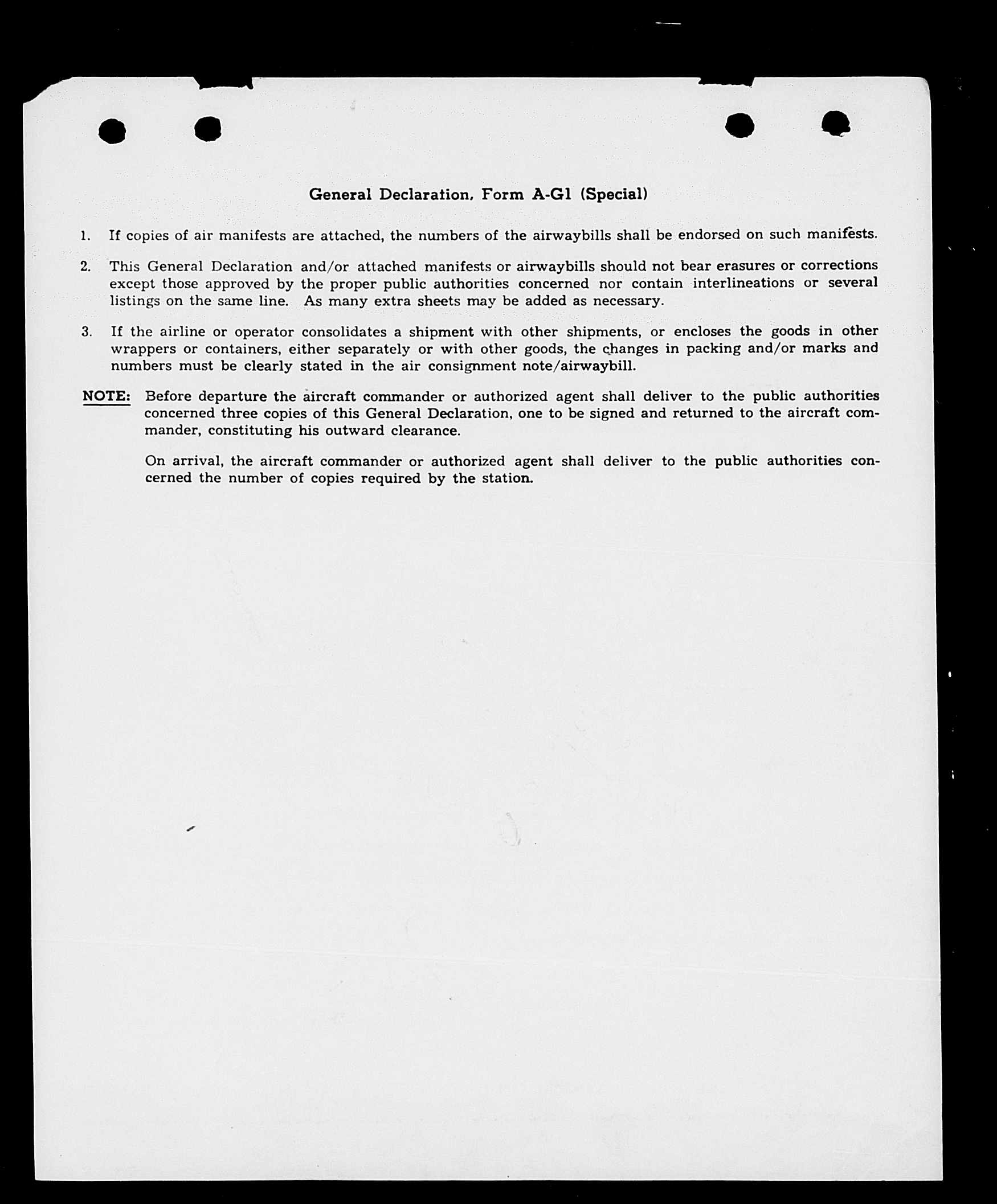 General Declaration, Form A-G1 (Special)

1. If copies of air manifests are attached, the numbers of the airwaybills shall be endorsed on such manifests.

2. This General Declaration and/or attached manifests or airwaybills should not bear erasures or corrections except those approved by the proper public authorities concerned nor contain interlineations or several listings on the same line. As many extra sheets may be added as necessary.

3. If the airline or operator consolidates a shipment with other shipments, or encloses the goods in other wrappers or containers, either separately or with other goods, the changes in packing and/or marks and numbers must be clearly stated in the air consignment note/airwaybill.

NOTE: Before departure the aircraft commander or authorized agent shall deliver to the public authorities concerned three copies of this General Declaration, one to be signed and returned to the aircraft commander, constituting his outward clearance.

On arrival, the aircraft commander or authorized agent shall deliver to the public authorities concerned the number of copies required by the station.